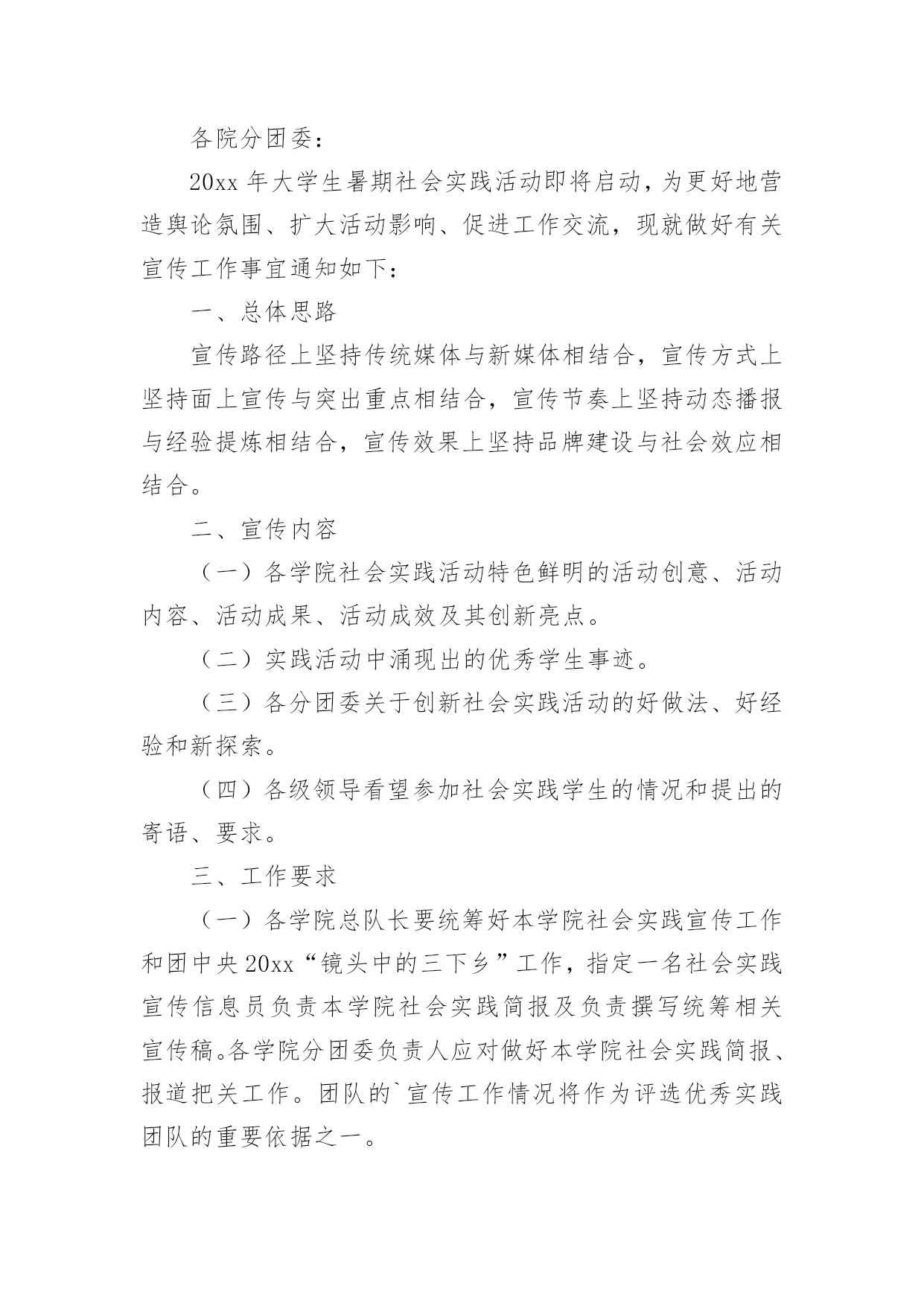 各院分团委：

20xx 年大学生暑期社会实践活动即将启动，为更好地营造舆论氛围、扩大活动影响、促进工作交流，现就做好有关宣传工作事宜通知如下：

一、总体思路

宣传路径上坚持传统媒体与新媒体相结合，宣传方式上坚持面上宣传与突出重点相结合，宣传节奏上坚持动态播报与经验提炼相结合，宣传效果上坚持品牌建设与社会效应相结合。

二、宣传内容

（一）各学院社会实践活动特色鲜明的活动创意、活动内容、活动成果、活动成效及其创新亮点。

（二）实践活动中涌现出的优秀学生事迹。

（三）各分团委关于创新社会实践活动的好做法、好经验和新探索。

（四）各级领导看望参加社会实践学生的情况和提出的寄语、要求。

三、工作要求

（一）各学院总队长要统筹好本学院社会实践宣传工作和团中央 20xx“镜头中的三下乡”工作，指定一名社会实践宣传信息员负责本学院社会实践简报及负责撰写统筹相关宣传稿。各学院分团委负责人应对做好本学院社会实践简报、报道把关工作。团队的`宣传工作情况将作为评选优秀实践团队的重要依据之一。